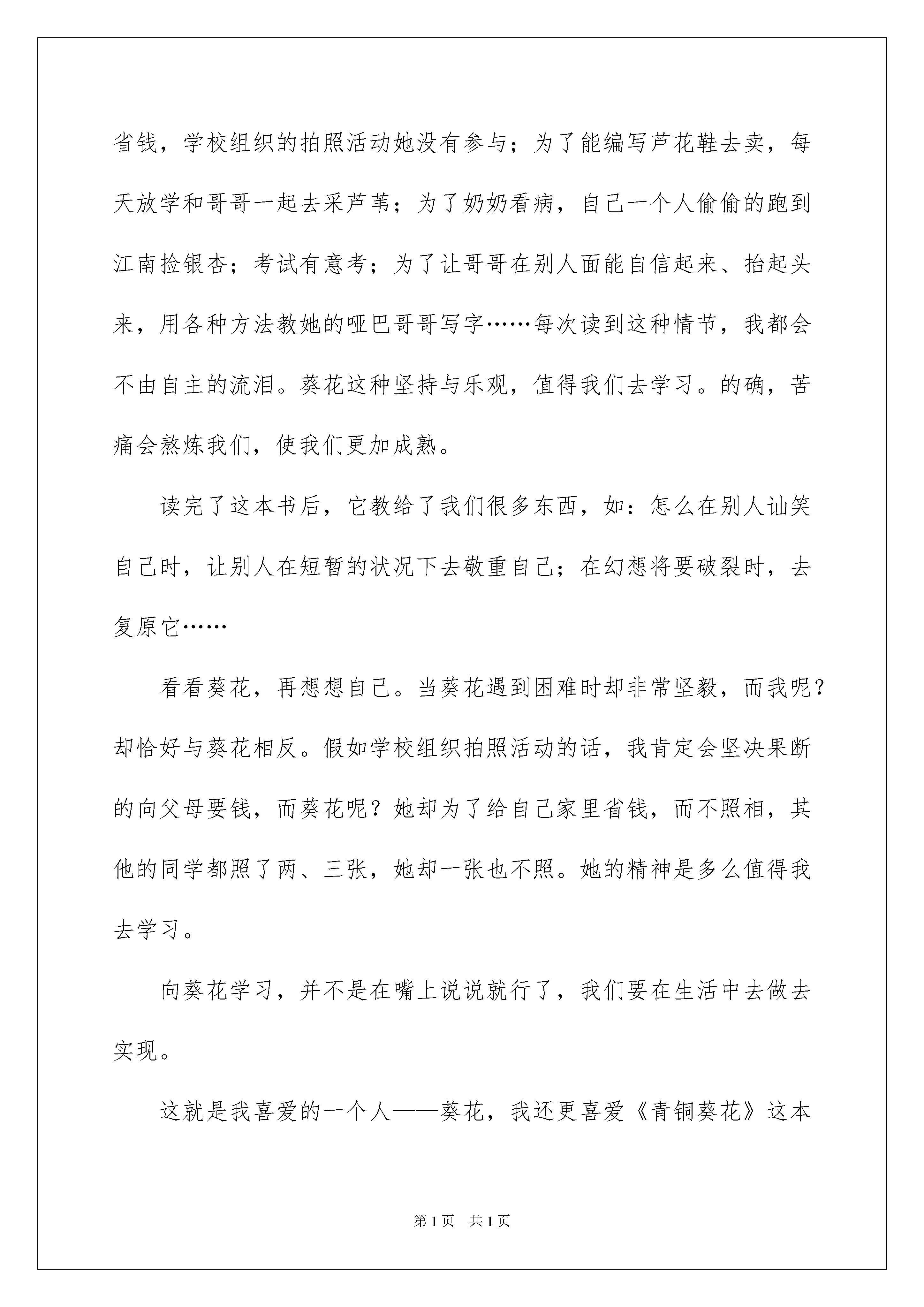 省钱，学校组织的拍照活动她没有参与；为了能编写芦花鞋去卖，每天放学和哥哥一起去采芦苇；为了奶奶看病，自己一个人偷偷的跑到江南捡银杏；考试有意考；为了让哥哥在别人面能自信起来、抬起头来，用各种方法教她的哑巴哥哥写字……每次读到这种情节，我都会不由自主的流泪。葵花这种坚持与乐观，值得我们去学习。的确，苦痛会熬炼我们，使我们更加成熟。

读完了这本书后，它教给了我们很多东西，如：怎么在别人讪笑自己时，让别人在短暂的状况下去敬重自己；在幻想将要破裂时，去复原它……

看看葵花，再想想自己。当葵花遇到困难时却非常坚毅，而我呢？却恰好与葵花相反。假如学校组织拍照活动的话，我肯定会坚决果断的向父母要钱，而葵花呢？她却为了给自己家里省钱，而不照相，其他的同学都照了两、三张，她却一张也不照。她的精神是多么值得我去学习。

向葵花学习，并不是在嘴上说说就行了，我们要在生活中去做去实现。

这就是我喜爱的一个人——葵花，我还更喜爱《青铜葵花》这本

第1页 共1页